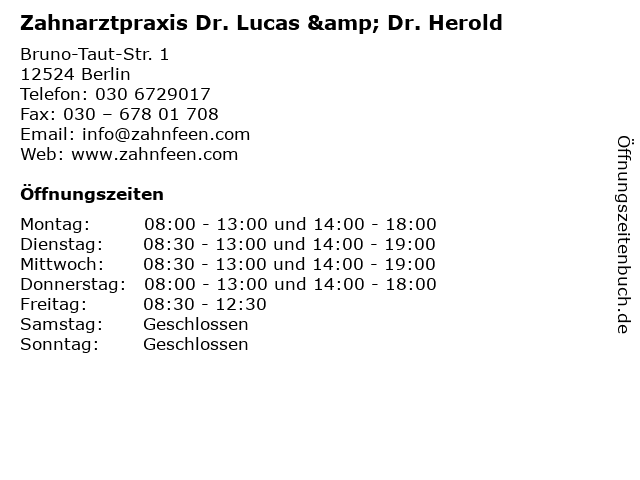 Zahnarztpraxis Dr. Lucas &amp; Dr. Herold

Bruno-Taut-Str. 1
12524 Berlin
Telefon: 030 6729017
Fax: 030 – 678 01 708
Email: info@zahnfeen.com
Web: www.zahnfeen.com

Öffnungszeiten

Montag: 08:00 - 13:00 und 14:00 - 18:00
Dienstag: 08:30 - 13:00 und 14:00 - 19:00
Mittwoch: 08:30 - 13:00 und 14:00 - 19:00
Donnerstag: 08:00 - 13:00 und 14:00 - 18:00
Freitag: 08:30 - 12:30
Samstag: Geschlossen
Sonntag: Geschlossen

Öffnungszeitenbuch.de